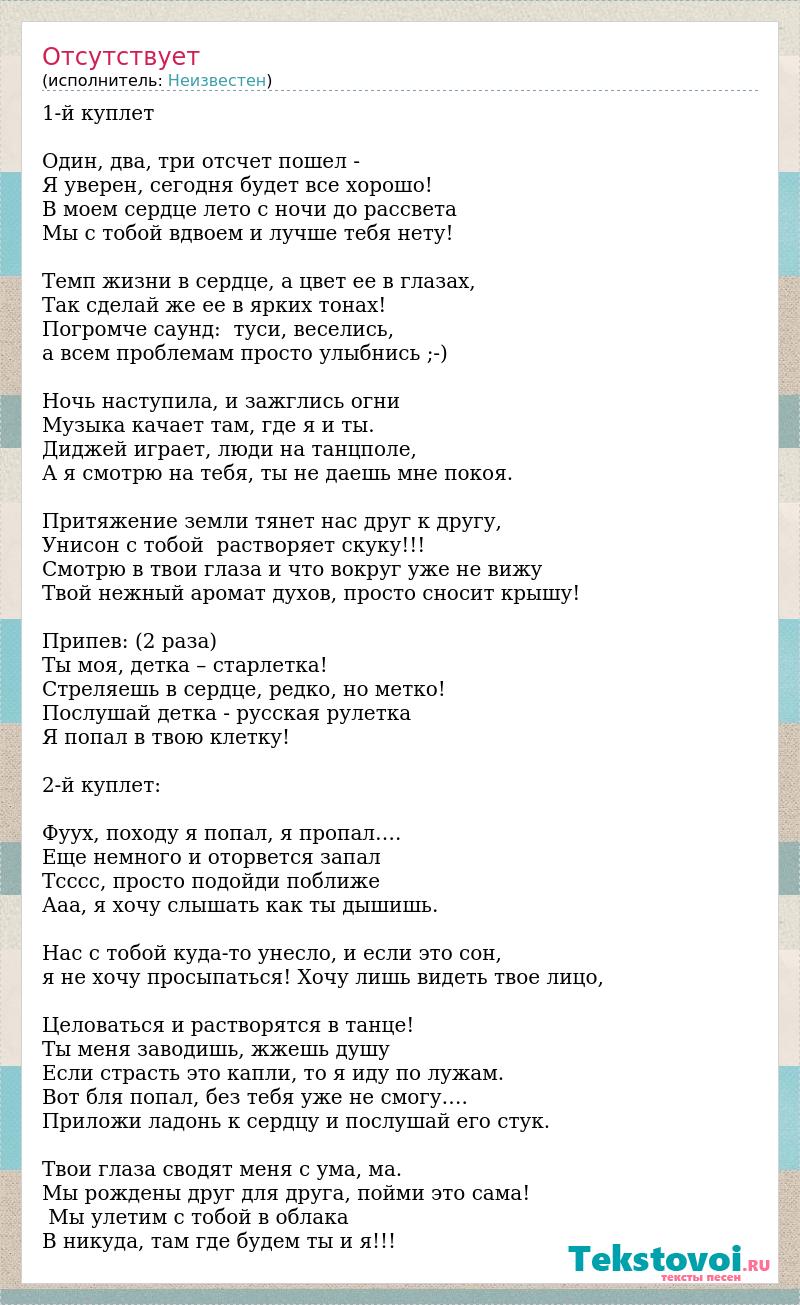 Отсутствует
(исполнитель: Неизвестен)

1-й куплет

Один, два, три отсчет пошел -
Я уверен, сегодня будет все хорошо!
В моем сердце лето с ночи до рассвета
Мы с тобой вдвоем и лучше тебя нету!

Темп жизни в сердце, а цвет ее в глазах,
Так сделай же ее в ярких тонах!
Погромче саунд: туси, веселись,
а всем проблемам просто улыбнись ;-)

Ночь наступила, и зажглись огни
Музыка качает там, где я и ты.
Диджей играет, люди на танцполе,
А я смотрю на тебя, ты не даешь мне покоя.

Притяжение земли тянет нас друг к другу,
Унисон с тобой растворяет скуку!!!
Смотрю в твои глаза и что вокруг уже не вижу
Твой нежный аромат духов, просто сносит крышу!

Припев: (2 раза)
Ты моя, детка – старлетка!
Стреляешь в сердце, редко, но метко!
Послушай детка - русская рулетка
Я попал в твою клетку!

2-й куплет:

Фуух, походу я попал, я пропал….
Еще немного и оторвется запал
Тсссс, просто подойди поближе
Ааа, я хочу слышать как ты дышишь.

Нас с тобой куда-то унесло, и если это сон,
я не хочу просыпаться! Хочу лишь видеть твое лицо,

Целоваться и растворятся в танце!
Ты меня заводишь, жжешь душу
Если страсть это капли, то я иду по лужам.
Вот бля попал, без тебя уже не смогу….
Приложи ладонь к сердцу и послушай его стук.

Твои глаза сводят меня с ума, ма.
Мы рождены друг для друга, пойми это сама!
Мы улетим с тобой в облака
В никуда, там где будем ты и я!!!

Tekstovoi.RU
тексты песен